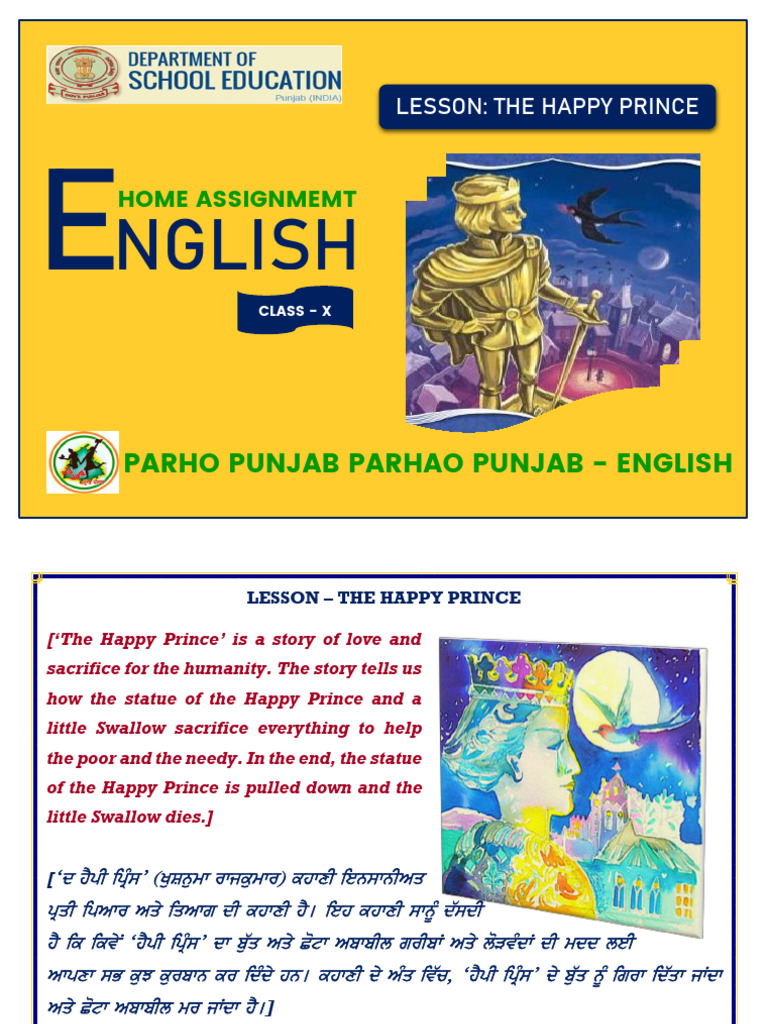 DEPARTMENT OF SCHOOL EDUCATION
Punjab (INDIA)

LESSON: THE HAPPY PRINCE

HOME ASSIGNMEMT
ENGLISH

CLASS - X

PARHO PUNJAB PARHAO PUNJAB - ENGLISH

LESSON – THE HAPPY PRINCE

[‘The Happy Prince’ is a story of love and sacrifice for the humanity. The story tells us how the statue of the Happy Prince and a little Swallow sacrifice everything to help the poor and the needy. In the end, the statue of the Happy Prince is pulled down and the little Swallow dies.]

[‘ਦ ਹੈਪੀ ਪ੍ਰਿੰਸ’ (ਖੁਸ਼ਨੁਮਾ ਰਾਜਕੁਮਾਰ) ਕਹਾਣੀ ਇਨਸਾਨੀਅਤ ਪ੍ਰਤੀ ਪਿਆਰ ਅਤੇ ਤਿਆਗ ਦੀ ਕਹਾਣੀ ਹੈ। ਇਹ ਕਹਾਣੀ ਸਾਨੂੰ ਦੱਸਦੀ ਹੈ ਕਿ ਕਿਵੇਂ ‘ਹੈਪੀ ਪ੍ਰਿੰਸ’ ਦਾ ਬੁੱਤ ਅਤੇ ਛੋਟਾ ਅਬਾਬੀਲ ਗਰੀਬਾਂ ਅਤੇ ਲੋੜਵੰਦਾਂ ਦੀ ਮਦਦ ਲਈ ਆਪਣਾ ਸਭ ਕੁਝ ਕੁਰਬਾਨ ਕਰ ਦਿੰਦੇ ਹਨ। ਕਹਾਣੀ ਦੇ ਅੰਤ ਵਿੱਚ, ‘ਹੈਪੀ ਪ੍ਰਿੰਸ’ ਦੇ ਬੁੱਤ ਨੂੰ ਗਿਰਾ ਦਿੱਤਾ ਜਾਂਦਾ ਅਤੇ ਛੋਟਾ ਅਬਾਬੀਲ ਮਰ ਜਾਂਦਾ ਹੈ।]